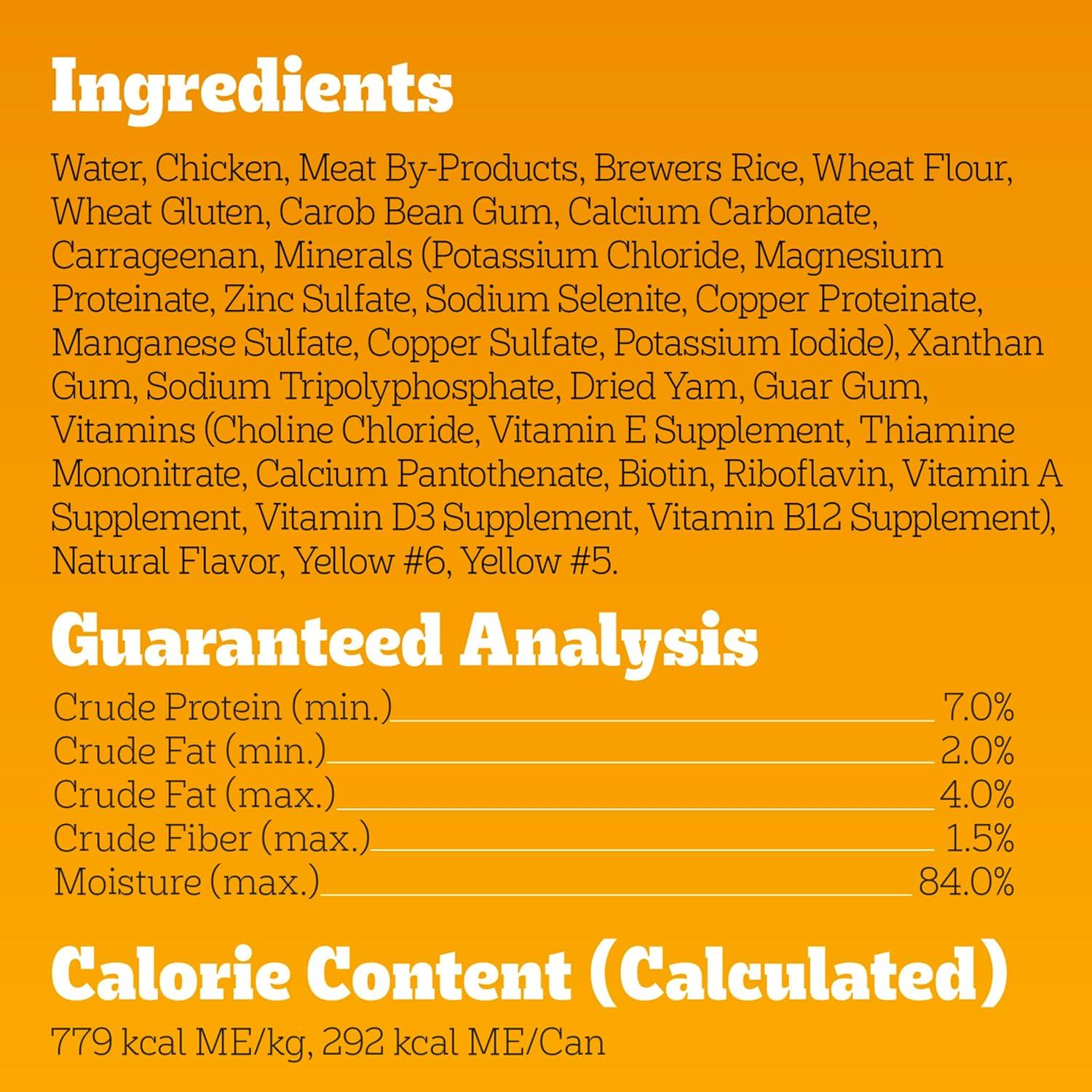 Ingredients

Water, Chicken, Meat By-Products, Brewers Rice, Wheat Flour, Wheat Gluten, Carob Bean Gum, Calcium Carbonate, Carrageenan, Minerals (Potassium Chloride, Magnesium Proteinate, Zinc Sulfate, Sodium Selenite, Copper Proteinate, Manganese Sulfate, Copper Sulfate, Potassium Iodide), Xanthan Gum, Sodium Tripolyphosphate, Dried Yam, Guar Gum, Vitamins (Choline Chloride, Vitamin E Supplement, Thiamine Mononitrate, Calcium Pantothenate, Biotin, Riboflavin, Vitamin A Supplement, Vitamin D3 Supplement, Vitamin B12 Supplement), Natural Flavor, Yellow #6, Yellow #5.

Guaranteed Analysis

Crude Protein (min.) 7.0%
Crude Fat (min.) 2.0%
Crude Fat (max.) 4.0%
Crude Fiber (max.) 1.5%
Moisture (max.) 84.0%

Calorie Content (Calculated)

779 kcal ME/kg, 292 kcal ME/Can